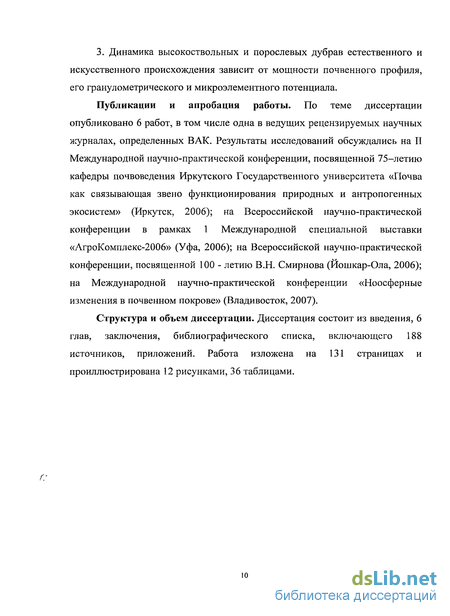 3. Динамика высокоствольных и порослевых дубрав естественного и искусственного происхождения зависит от мощности почвенного профиля, его гранулометрического и микроэлементного потенциала.

Публикации и апробация работы. По теме диссертации опубликовано 6 работ, в том числе одна в ведущих рецензируемых научных журналах, определенных ВАК. Результаты исследований обсуждались на II Международной научно-практической конференции, посвященной 75–летию кафедры почвоведения Иркутского Государственного университета «Почва как связывающая звено функционирования природных и антропогенных экосистем» (Иркутск, 2006); на Всероссийской научно-практической конференции в рамках 1 Международной специальной выставки «АгроКомплекс-2006» (Уфа, 2006); на Всероссийской научно-практической конференции, посвященной 100 - летию В.Н. Смирнова (Йошкар-Ола, 2006); на Международной научно-практической конференции «Ноосферные изменения в почвенном покрове» (Владивосток, 2007).

Структура и объем диссертации. Диссертация состоит из введения, 6 глав, заключения, библиографического списка, включающего 188 источников, приложений. Работа изложена на 131 страницах и проиллюстрирована 12 рисунками, 36 таблицами.

10

dsLib.net
библиотека диссертаций